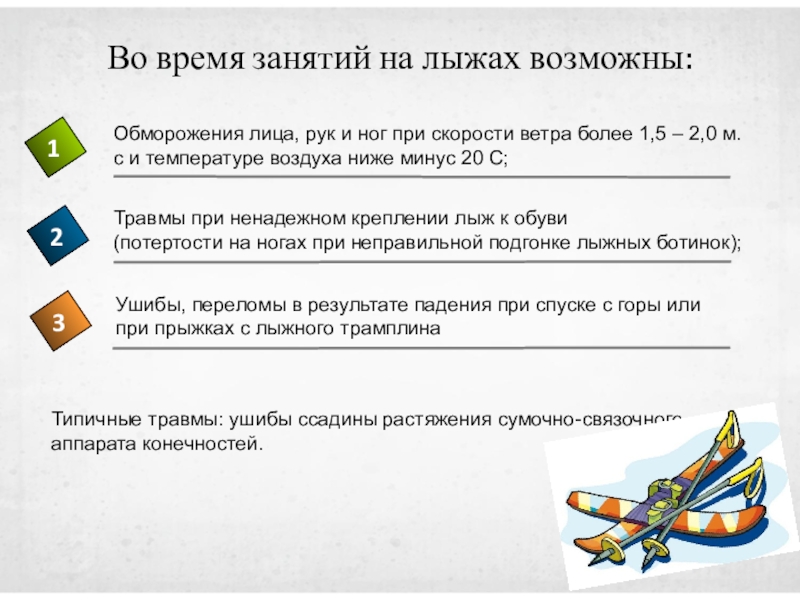 Во время занятий на лыжах возможны:

1

Обморожения лица, рук и ног при скорости ветра более 1,5 – 2,0 м. с и температуре воздуха ниже минус 20 С;

2

Травмы при ненадежном креплении лыж к обуви (потертости на ногах при неправильной подгонке лыжных ботинок);

3

Ушибы, переломы в результате падения при спуске с горы или при прыжках с лыжного трамплина

Типичные травмы: ушибы ссадины растяжения сумочно-связочного аппарата конечностей.